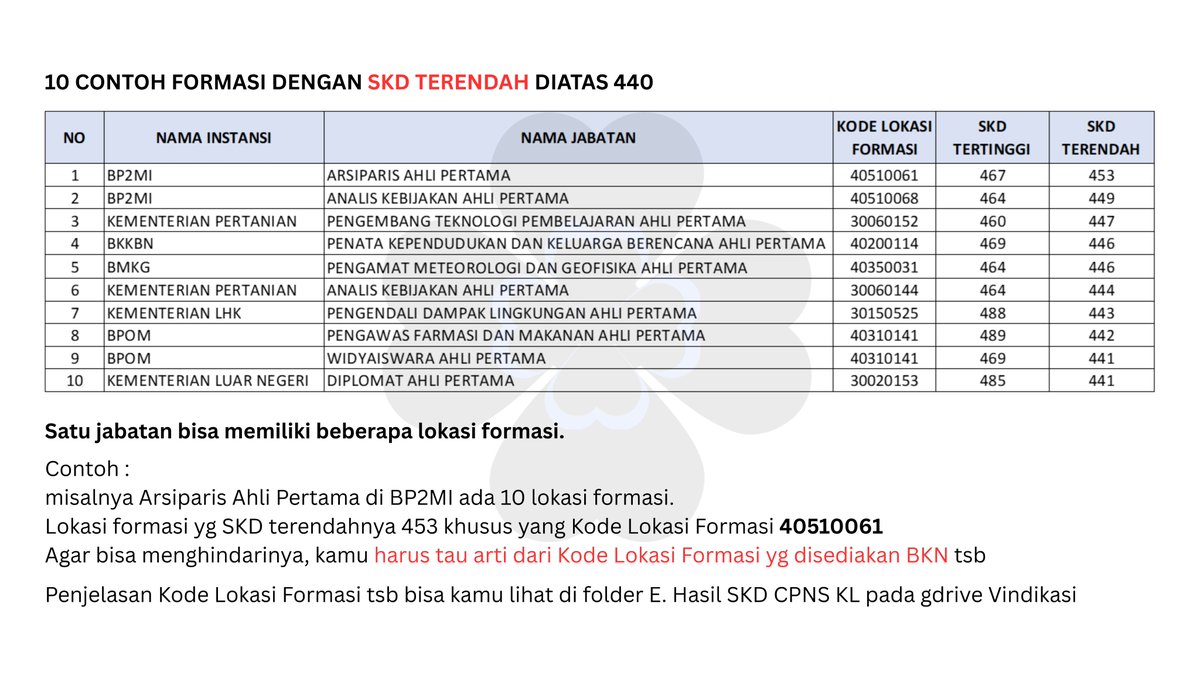 10 CONTOH FORMASI DENGAN SKD TERENDAH DIATAS 440

| NO | NAMA INSTANSI | NAMA JABATAN | KODE LOKASI FORMASI | SKD TERTINGGI | SKD TERENDAH |
|---|---|---|---|---|---|
| 1 | BP2MI | ARSIPARIS AHLI PERTAMA | 40510061 | 467 | 453 |
| 2 | BP2MI | ANALIS KEBIJAKAN AHLI PERTAMA | 40510068 | 464 | 449 |
| 3 | KEMENTERIAN PERTANIAN | PENGEMBANG TEKNOLOGI PEMBELAJARAN AHLI PERTAMA | 30060152 | 460 | 447 |
| 4 | BKKBN | PENATA KEPENDUDUKAN DAN KELUARGA BERENCANA AHLI PERTAMA | 40200114 | 469 | 446 |
| 5 | BMKG | PENGAMAT METEOROLOGI DAN GEOFISIKA AHLI PERTAMA | 40350031 | 464 | 446 |
| 6 | KEMENTERIAN PERTANIAN | ANALIS KEBIJAKAN AHLI PERTAMA | 30060144 | 464 | 444 |
| 7 | KEMENTERIAN LHK | PENGENDALI DAMPAK LINGKUNGAN AHLI PERTAMA | 30150525 | 488 | 443 |
| 8 | BPOM | PENGAWAS FARMASI DAN MAKANAN AHLI PERTAMA | 40310141 | 489 | 442 |
| 9 | BPOM | WIDYAISWARA AHLI PERTAMA | 40310141 | 469 | 441 |
| 10 | KEMENTERIAN LUAR NEGERI | DIPLOMAT AHLI PERTAMA | 30020153 | 485 | 441 |

Satu jabatan bisa memiliki beberapa lokasi formasi.

Contoh :
misalnya Arsiparis Ahli Pertama di BP2MI ada 10 lokasi formasi.
Lokasi formasi yg SKD terendahnya 453 khusus yang Kode Lokasi Formasi 40510061
Agar bisa menghindarinya, kamu harus tau arti dari Kode Lokasi Formasi yg disediakan BKN tsb

Penjelasan Kode Lokasi Formasi tsb bisa kamu lihat di folder E. Hasil SKD CPNS KL pada gdrive Vindikasi